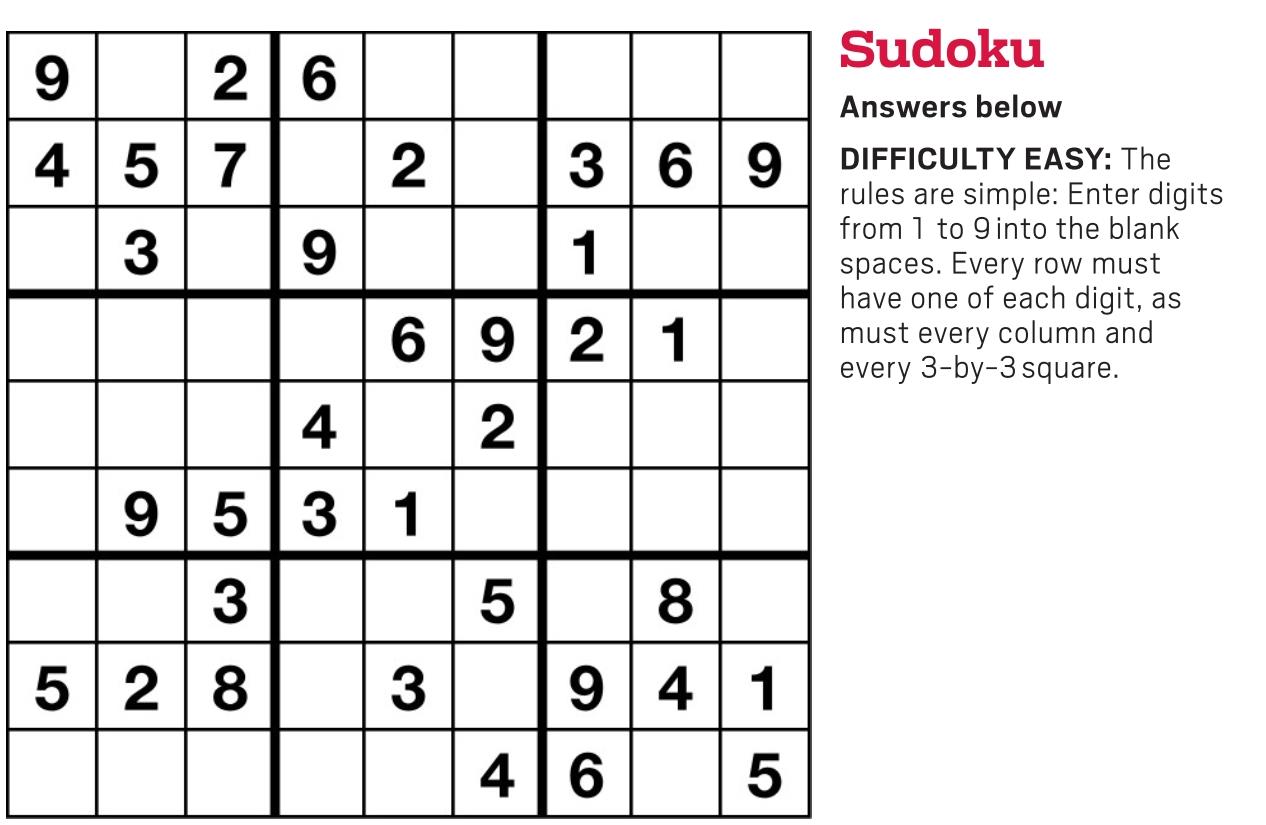 | 9 |  | 2 | 6 |  |  |  |  |  |
|---|---|---|---|---|---|---|---|---|
| 4 | 5 | 7 |  | 2 |  | 3 | 6 | 9 |
|  | 3 |  | 9 |  |  | 1 |  |  |
|  |  |  |  | 6 | 9 | 2 | 1 |  |
|  |  |  | 4 |  | 2 |  |  |  |
|  | 9 | 5 | 3 | 1 |  |  |  |  |
|  |  | 3 |  |  | 5 |  | 8 |  |
| 5 | 2 | 8 |  | 3 |  | 9 | 4 | 1 |
|  |  |  |  |  | 4 | 6 |  | 5 |

Sudoku

Answers below

DIFFICULTY EASY: The rules are simple: Enter digits from 1 to 9 into the blank spaces. Every row must have one of each digit, as must every column and every 3-by-3 square.